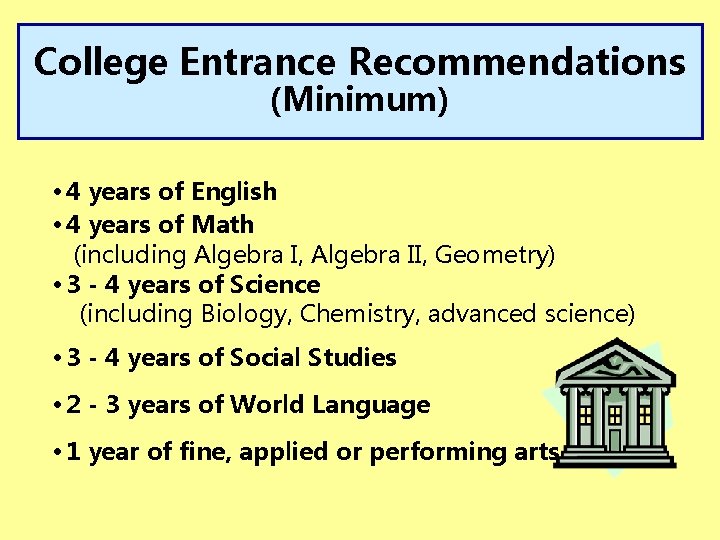 College Entrance Recommendations
(Minimum)

• 4 years of English
• 4 years of Math
(including Algebra I, Algebra II, Geometry)
• 3 - 4 years of Science
(including Biology, Chemistry, advanced science)
• 3 - 4 years of Social Studies
• 2 - 3 years of World Language
• 1 year of fine, applied or performing arts